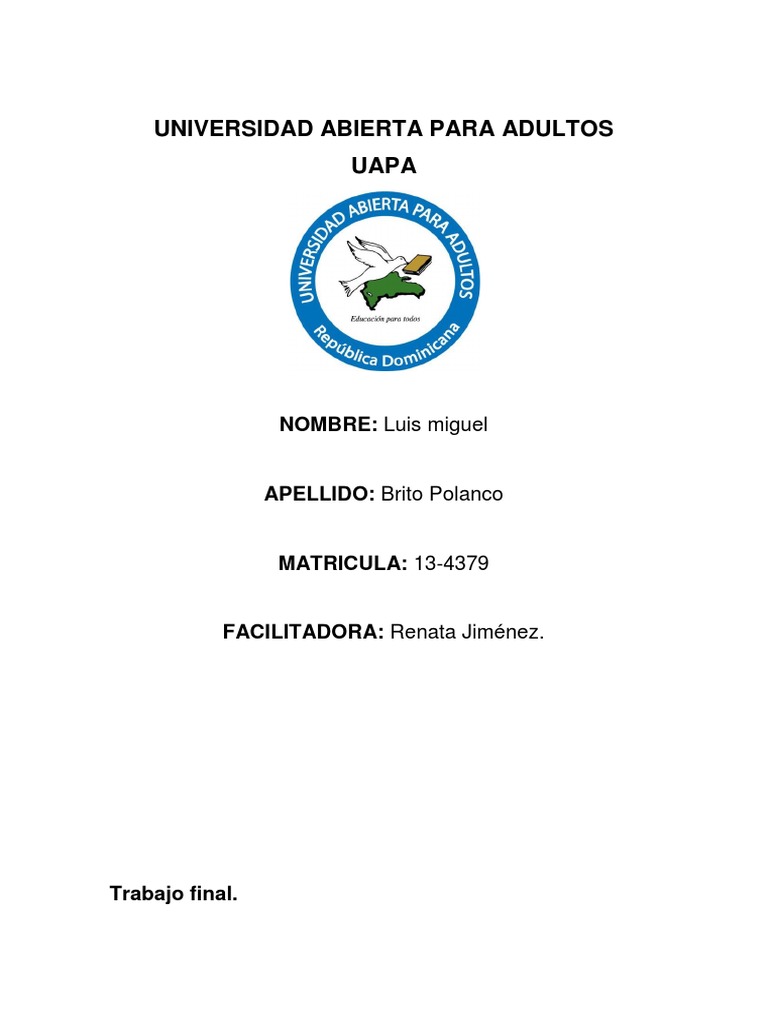 UNIVERSIDAD ABIERTA PARA ADULTOS
UAPA

UNIVERSIDAD ABIERTA PARA ADULTOS
Educación para todos
República Dominicana

NOMBRE: Luis miguel

APELLIDO: Brito Polanco

MATRICULA: 13-4379

FACILITADORA: Renata Jiménez.

Trabajo final.